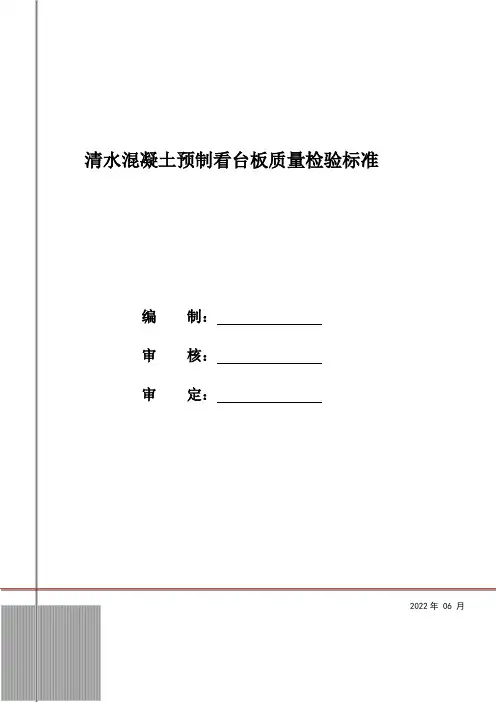 清水混凝土预制看台板质量检验标准

编　　制：

审　　核：

审　　定：

2022 年 06 月